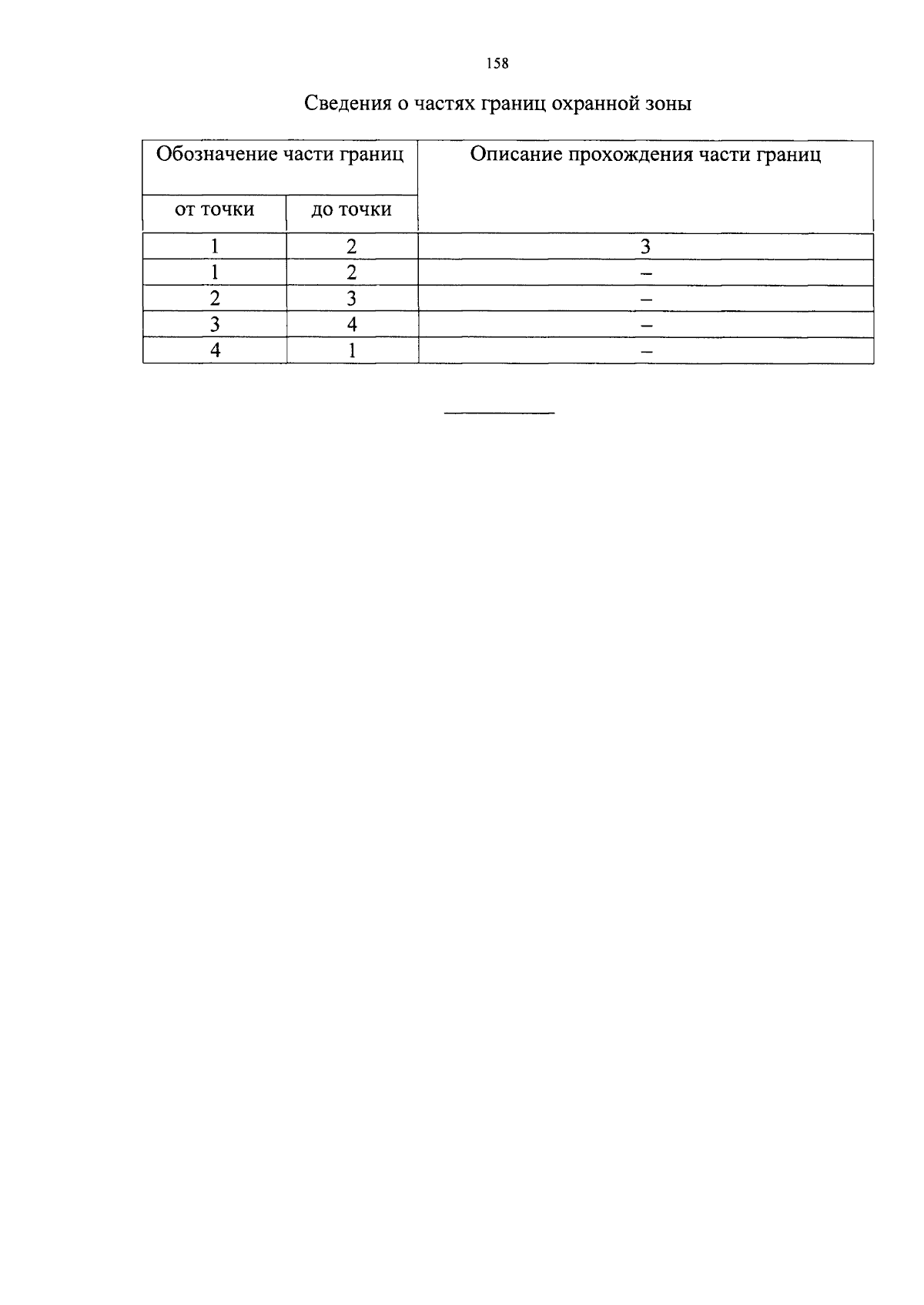 158

Сведения о частях границ охранной зоны

| Обозначение части границ | | Описание прохождения части границ |
|---|---|---|
| от точки | до точки | |
| 1 | 2 | 3 |
| 1 | 2 | – |
| 2 | 3 | – |
| 3 | 4 | – |
| 4 | 1 | – |